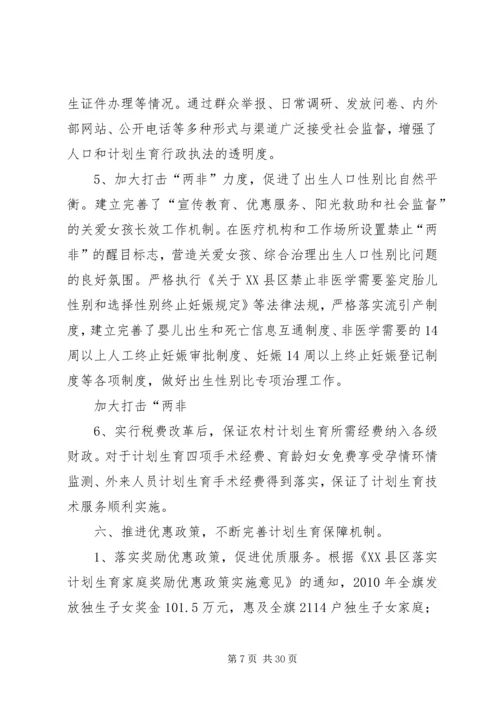 生证件办理等情况。通过群众举报、日常调研、发放问卷、内外部网站、公开电话等多种形式与渠道广泛接受社会监督，增强了人口和计划生育行政执法的透明度。

5、加大打击“两非”力度，促进了出生人口性别比自然平衡。建立完善了“宣传教育、优惠服务、阳光救助和社会监督”的关爱女孩长效工作机制。在医疗机构和工作场所设置禁止“两非”的醒目标志，营造关爱女孩、综合治理出生人口性别比问题的良好氛围。严格执行《关于XX县区禁止非医学需要鉴定胎儿性别和选择性别终止妊娠规定》等法律法规，严格落实流引产制度，建立完善了婴儿出生和死亡信息互通制度、非医学需要的14周以上人工终止妊娠审批制度、妊娠14周以上终止妊娠登记制度等各项制度，做好出生性别比专项治理工作。

加大打击“两非

6、实行税费改革后，保证农村计划生育所需经费纳入各级财政。对于计划生育四项手术经费、育龄妇女免费享受孕情环情监测、外来人员计划生育手术经费得到落实，保证了计划生育技术服务顺利实施。

六、推进优惠政策，不断完善计划生育保障机制。

1、落实奖励优惠政策，促进优质服务。根据《XX县区落实计划生育家庭奖励优惠政策实施意见》的通知，2010年全旗发放独生子女奖金101.5万元，惠及全旗2114户独生子女家庭；

第7页 共30页